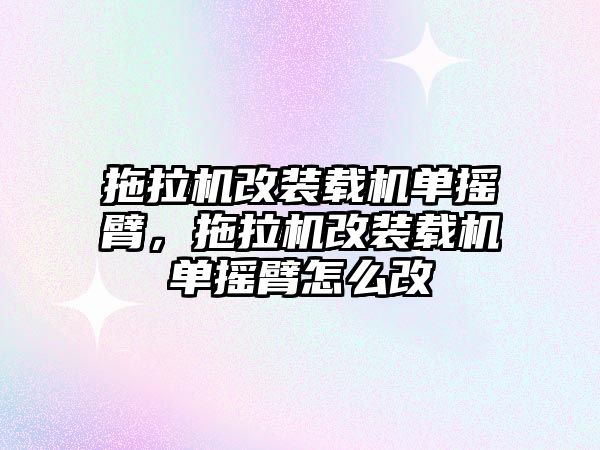 拖拉机改装载机单摇臂，拖拉机改装载机单摇臂怎么改